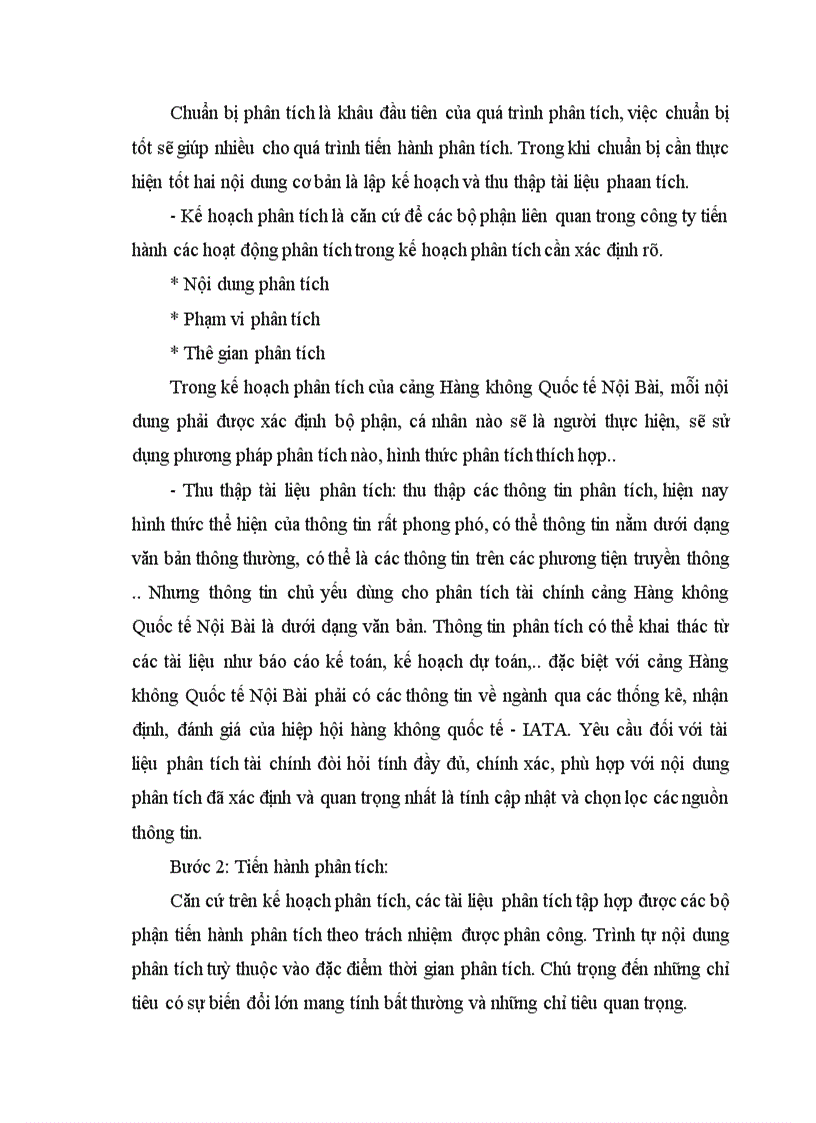 Chuẩn bị phân tích là khâu đầu tiên của quá trình phân tích, việc chuẩn bị tốt sẽ giúp nhiều cho quá trình tiến hành phân tích. Trong khi chuẩn bị cần thực hiện tốt hai nội dung cơ bản là lập kế hoạch và thu thập tài liệu phaan tích.

- Kế hoạch phân tích là căn cứ để các bộ phận liên quan trong công ty tiến hành các hoạt động phân tích trong kế hoạch phân tích cần xác định rõ.

* Nội dung phân tích

* Phạm vi phân tích

* Thê gian phân tích

Trong kế hoạch phân tích của cảng Hàng không Quốc tế Nội Bài, mỗi nội dung phải được xác định bộ phận, cá nhân nào sẽ là người thực hiện, sẽ sử dụng phương pháp phân tích nào, hình thức phân tích thích hợp..

- Thu thập tài liệu phân tích: thu thập các thông tin phân tích, hiện nay hình thức thể hiện của thông tin rất phong phú, có thể thông tin nằm dưới dạng văn bản thông thường, có thể là các thông tin trên các phương tiện truyền thông .. Nhưng thông tin chủ yếu dùng cho phân tích tài chính cảng Hàng không Quốc tế Nội Bài là dưới dạng văn bản. Thông tin phân tích có thể khai thác từ các tài liệu như báo cáo kế toán, kế hoạch dự toán,.. đặc biệt với cảng Hàng không Quốc tế Nội Bài phải có các thông tin về ngành qua các thống kê, nhận định, đánh giá của hiệp hội hàng không quốc tế - IATA. Yêu cầu đối với tài liệu phân tích tài chính đòi hỏi tính đầy đủ, chính xác, phù hợp với nội dung phân tích đã xác định và quan trọng nhất là tính cập nhật và chọn lọc các nguồn thông tin.

Bước 2: Tiến hành phân tích:

Căn cứ trên kế hoạch phân tích, các tài liệu phân tích tập hợp được các bộ phận tiến hành phân tích theo trách nhiệm được phân công. Trình tự nội dung phân tích tuỳ thuộc vào đặc điểm thời gian phân tích. Chú trọng đến những chỉ tiêu có sự biến đổi lớn mang tính bất thường và những chỉ tiêu quan trọng.